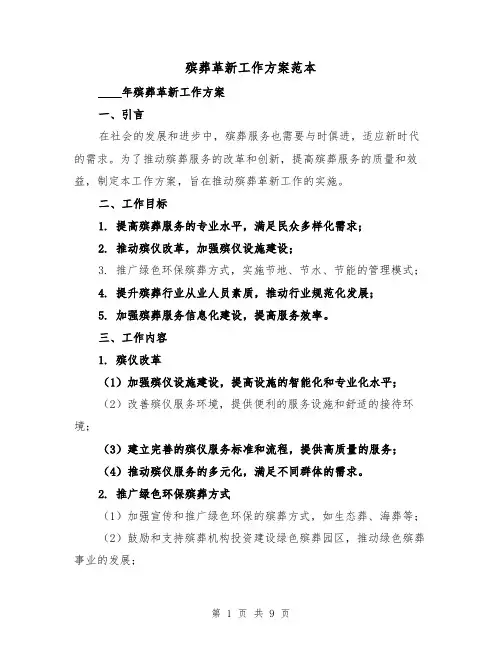 殡葬革新工作方案范本

____年殡葬革新工作方案

一、引言

在社会的发展和进步中，殡葬服务也需要与时俱进，适应新时代的需求。为了推动殡葬服务的改革和创新，提高殡葬服务的质量和效益，制定本工作方案，旨在推动殡葬革新工作的实施。

二、工作目标

1. 提高殡葬服务的专业水平，满足民众多样化需求；

2. 推动殡仪改革，加强殡仪设施建设；

3. 推广绿色环保殡葬方式，实施节地、节水、节能的管理模式；

4. 提升殡葬行业从业人员素质，推动行业规范化发展；

5. 加强殡葬服务信息化建设，提高服务效率。

三、工作内容

1. 殡仪改革

（1）加强殡仪设施建设，提高设施的智能化和专业化水平；

（2）改善殡仪服务环境，提供便利的服务设施和舒适的接待环境；

（3）建立完善的殡仪服务标准和流程，提供高质量的服务；

（4）推动殡仪服务的多元化，满足不同群体的需求。

2. 推广绿色环保殡葬方式

（1）加强宣传和推广绿色环保的殡葬方式，如生态葬、海葬等；

（2）鼓励和支持殡葬机构投资建设绿色殡葬园区，推动绿色殡葬事业的发展；

第 1 页 共 9 页